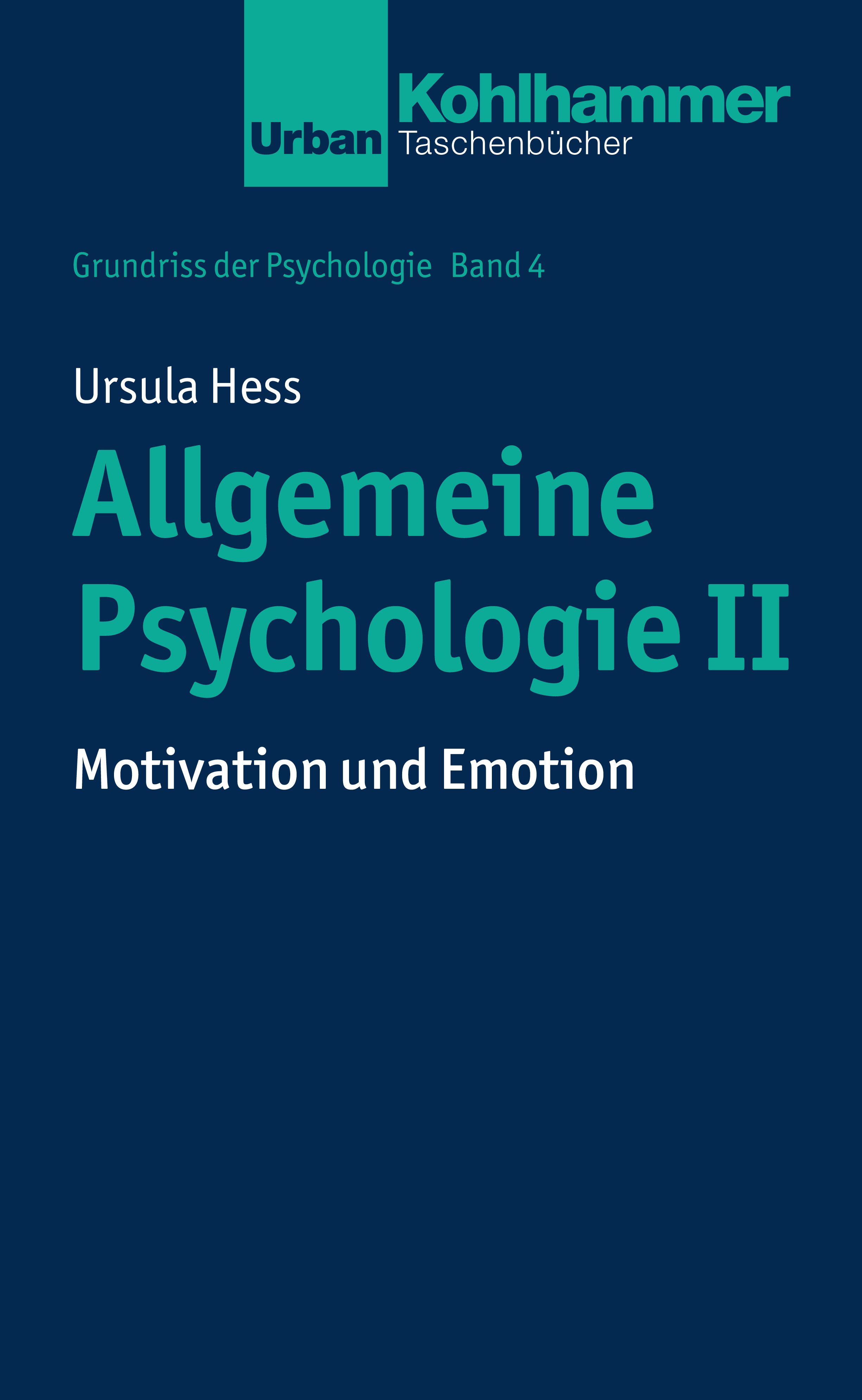 Urban Kohlhammer
Taschenbücher

Grundriss der Psychologie Band 4

Ursula Hess

Allgemeine Psychologie II

Motivation und Emotion